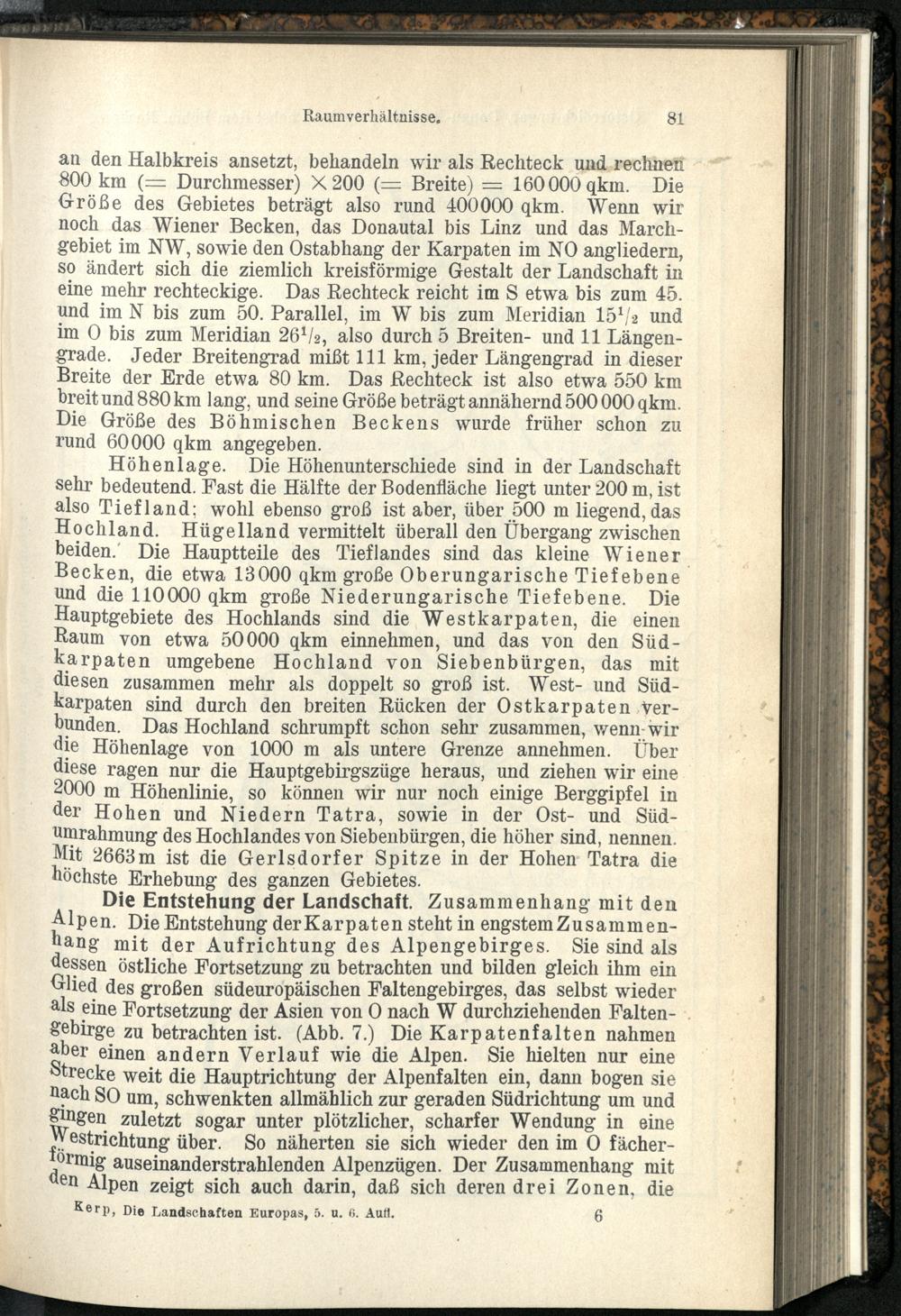 Raumverhältnisse. 81

an den Halbkreis ansetzt, behandeln wir als Rechteck und rechnen 800 km (= Durchmesser) $\times$ 200 (= Breite) = 160 000 qkm. Die Größe des Gebietes beträgt also rund 400 000 qkm. Wenn wir noch das Wiener Becken, das Donautal bis Linz und das Marchgebiet im NW, sowie den Ostabhang der Karpaten im NO angliedern, so ändert sich die ziemlich kreisförmige Gestalt der Landschaft in eine mehr rechteckige. Das Rechteck reicht im S etwa bis zum 45. und im N bis zum 50. Parallel, im W bis zum Meridian $15^1/_2$ und im O bis zum Meridian $26^1/_2$, also durch 5 Breiten- und 11 Längengrade. Jeder Breitengrad mißt 111 km, jeder Längengrad in dieser Breite der Erde etwa 80 km. Das Rechteck ist also etwa 550 km breit und 880 km lang, und seine Größe beträgt annähernd 500 000 qkm. Die Größe des Böhmischen Beckens wurde früher schon zu rund 60 000 qkm angegeben.

Höhenlage. Die Höhenunterschiede sind in der Landschaft sehr bedeutend. Fast die Hälfte der Bodenfläche liegt unter 200 m, ist also Tiefland; wohl ebenso groß ist aber, über 500 m liegend, das Hochland. Hügelland vermittelt überall den Übergang zwischen beiden. Die Hauptteile des Tieflandes sind das kleine Wiener Becken, die etwa 13 000 qkm große Oberungarische Tiefebene und die 110 000 qkm große Niederungarische Tiefebene. Die Hauptgebiete des Hochlands sind die Westkarpaten, die einen Raum von etwa 50 000 qkm einnehmen, und das von den Südkarpaten umgebene Hochland von Siebenbürgen, das mit diesen zusammen mehr als doppelt so groß ist. West- und Südkarpaten sind durch den breiten Rücken der Ostkarpaten verbunden. Das Hochland schrumpft schon sehr zusammen, wenn wir die Höhenlage von 1000 m als untere Grenze annehmen. Über diese ragen nur die Hauptgebirgszüge heraus, und ziehen wir eine 2000 m Höhenlinie, so können wir nur noch einige Berggipfel in der Hohen und Niedern Tatra, sowie in der Ost- und Südumrahmung des Hochlandes von Siebenbürgen, die höher sind, nennen. Mit 2663 m ist die Gerlsdorfer Spitze in der Hohen Tatra die höchste Erhebung des ganzen Gebietes.

Die Entstehung der Landschaft. Zusammenhang mit den Alpen. Die Entstehung der Karpaten steht in engstem Zusammenhang mit der Aufrichtung des Alpengebirges. Sie sind als dessen östliche Fortsetzung zu betrachten und bilden gleich ihm ein Glied des großen südeuropäischen Faltengebirges, das selbst wieder als eine Fortsetzung der Asien von O nach W durchziehenden Faltengebirge zu betrachten ist. (Abb. 7.) Die Karpatenfalten nahmen aber einen andern Verlauf wie die Alpen. Sie hielten nur eine Strecke weit die Hauptrichtung der Alpenfalten ein, dann bogen sie nach SO um, schwenkten allmählich zur geraden Südrichtung um und gingen zuletzt sogar unter plötzlicher, scharfer Wendung in eine Westrichtung über. So näherten sie sich wieder den im O fächerförmig auseinanderstrahlenden Alpenzügen. Der Zusammenhang mit den Alpen zeigt sich auch darin, daß sich deren drei Zonen, die

Kerp, Die Landschaften Europas, 5. u. 6. Aufl. 6